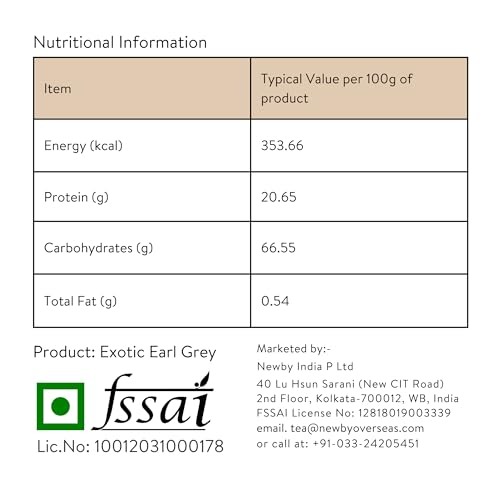 Nutritional Information

| Item | Typical Value per 100g of product |
|---|---|
| Energy (kcal) | 353.66 |
| Protein (g) | 20.65 |
| Carbohydrates (g) | 66.55 |
| Total Fat (g) | 0.54 |

Product: Exotic Earl Grey

fssai

Lic.No: 10012031000178

Marketed by:-
Newby India P Ltd
40 Lu Hsun Sarani (New CIT Road)
2nd Floor, Kolkata-700012, WB, India
FSSAI License No: 12818019003339
email. tea@newbyoverseas.com
or call at: +91-033-24205451